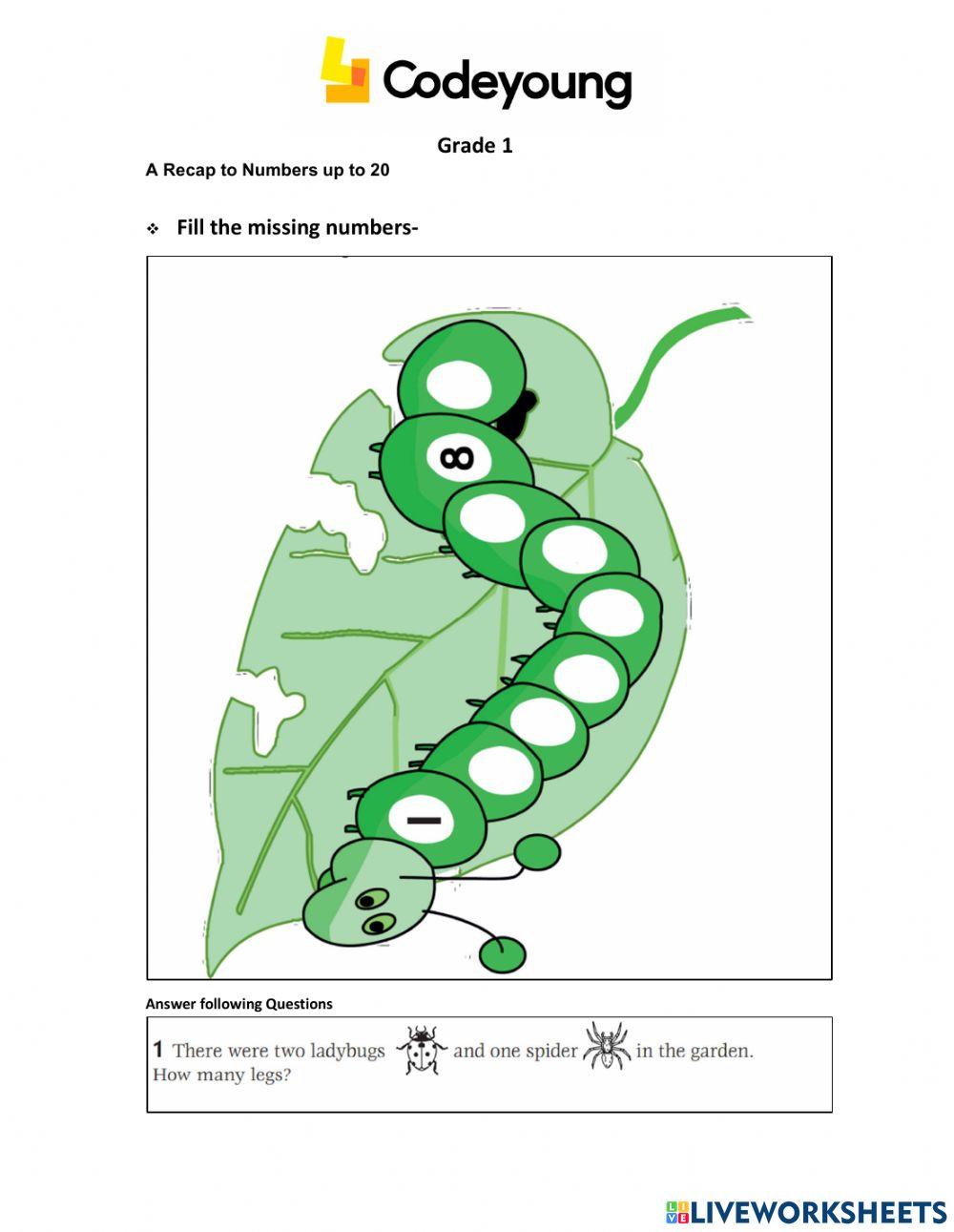 Codeyoung

Grade 1

A Recap to Numbers up to 20

❖ Fill the missing numbers-

8

1

Answer following Questions

1 There were two ladybugs and one spider in the garden. How many legs?

LIVEWORKSHEETS